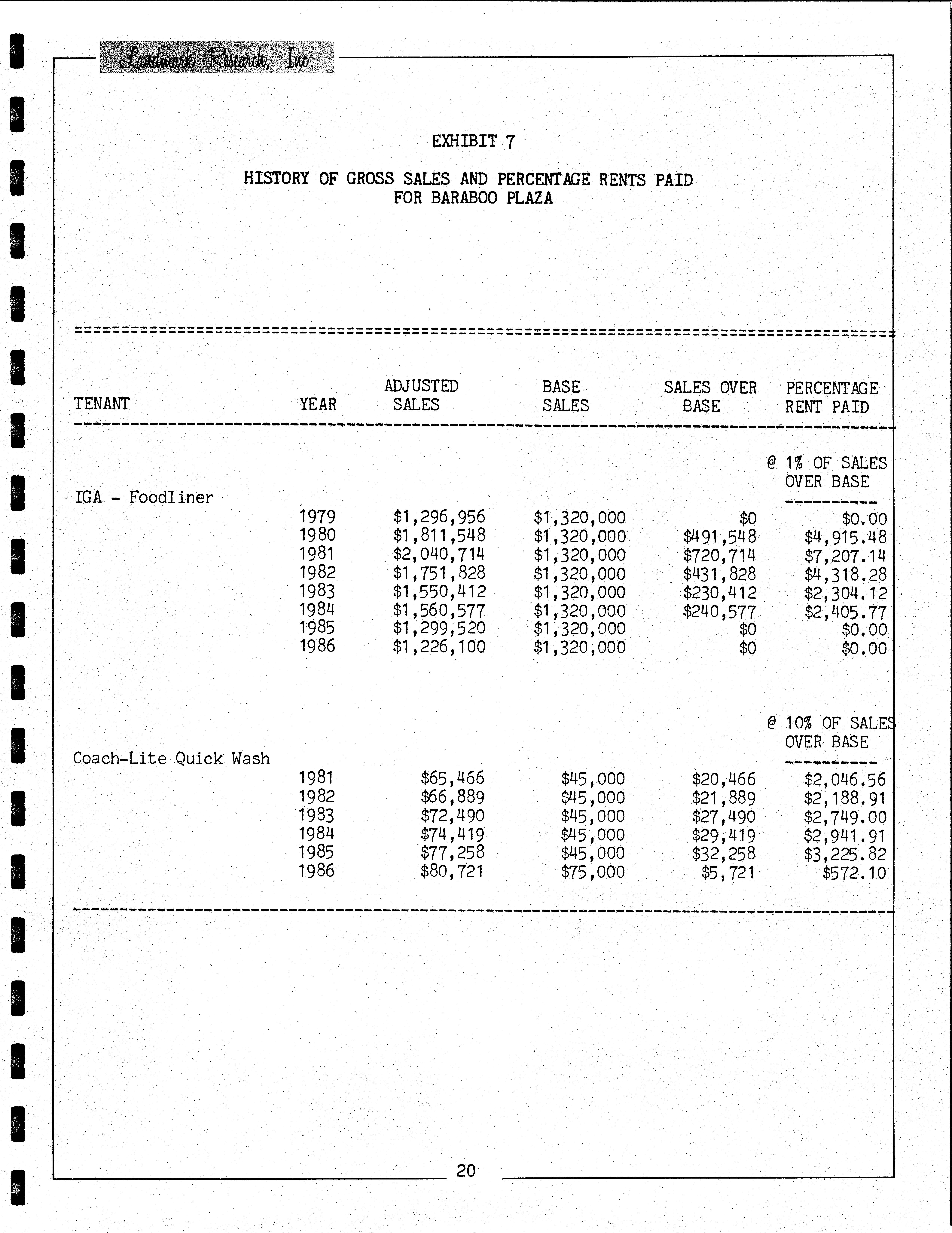 Landmark Research, Inc.

EXHIBIT 7

HISTORY OF GROSS SALES AND PERCENTAGE RENTS PAID FOR BARABOO PLAZA

| TENANT | YEAR | ADJUSTED SALES | BASE SALES | SALES OVER BASE | PERCENTAGE RENT PAID |
|---|---|---|---|---|---|
| | | | | | @ 1% OF SALES OVER BASE |
| IGA - Foodliner | | | | | |
| | 1979 | \$1,296,956 | \$1,320,000 | \$0 | \$0.00 |
| | 1980 | \$1,811,548 | \$1,320,000 | \$491,548 | \$4,915.48 |
| | 1981 | \$2,040,714 | \$1,320,000 | \$720,714 | \$7,207.14 |
| | 1982 | \$1,751,828 | \$1,320,000 | \$431,828 | \$4,318.28 |
| | 1983 | \$1,550,412 | \$1,320,000 | \$230,412 | \$2,304.12 |
| | 1984 | \$1,560,577 | \$1,320,000 | \$240,577 | \$2,405.77 |
| | 1985 | \$1,299,520 | \$1,320,000 | \$0 | \$0.00 |
| | 1986 | \$1,226,100 | \$1,320,000 | \$0 | \$0.00 |
| | | | | | @ 10% OF SALES OVER BASE |
| Coach-Lite Quick Wash | | | | | |
| | 1981 | \$65,466 | \$45,000 | \$20,466 | \$2,046.56 |
| | 1982 | \$66,889 | \$45,000 | \$21,889 | \$2,188.91 |
| | 1983 | \$72,490 | \$45,000 | \$27,490 | \$2,749.00 |
| | 1984 | \$74,419 | \$45,000 | \$29,419 | \$2,941.91 |
| | 1985 | \$77,258 | \$45,000 | \$32,258 | \$3,225.82 |
| | 1986 | \$80,721 | \$75,000 | \$5,721 | \$572.10 |

20